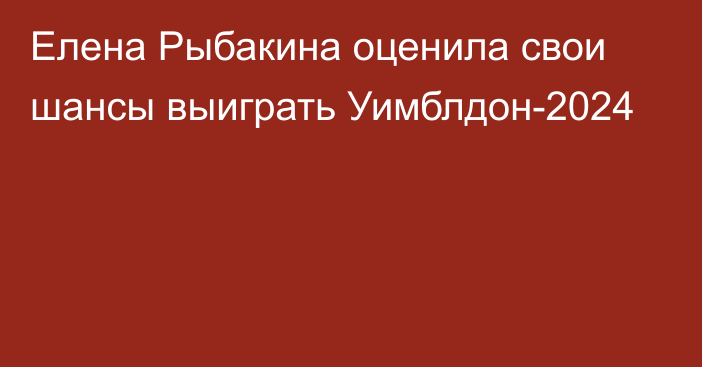 Елена Рыбакина оценила свои шансы выиграть Уимблдон-2024